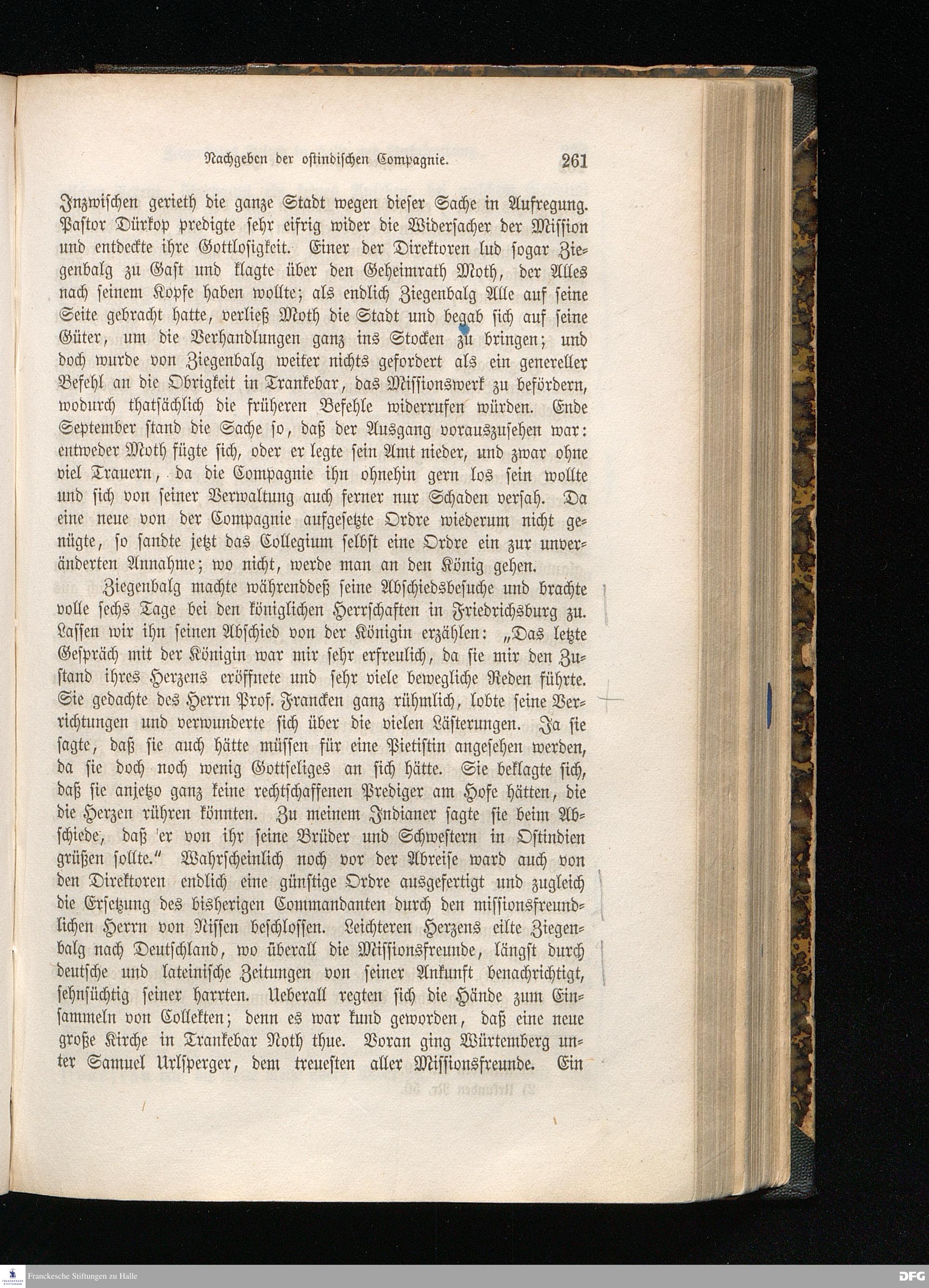 Nachgeben der ostindischen Compagnie. 261

Inzwischen gerieth die ganze Stadt wegen dieser Sache in Aufregung. Pastor Dürkop predigte sehr eifrig wider die Widersacher der Mission und entdeckte ihre Gottlosigkeit. Einer der Direktoren lud sogar Ziegenbalg zu Gast und klagte über den Geheimrath Moth, der Alles nach seinem Kopfe haben wollte; als endlich Ziegenbalg Alle auf seine Seite gebracht hatte, verließ Moth die Stadt und begab sich auf seine Güter, um die Verhandlungen ganz ins Stocken zu bringen; und doch wurde von Ziegenbalg weiter nichts gefordert als ein genereller Befehl an die Obrigkeit in Trankebar, das Missionswerk zu befördern, wodurch thatsächlich die früheren Befehle widerrufen würden. Ende September stand die Sache so, daß der Ausgang vorauszusehen war: entweder Moth fügte sich, oder er legte sein Amt nieder, und zwar ohne viel Trauern, da die Compagnie ihn ohnehin gern los sein wollte und sich von seiner Verwaltung auch ferner nur Schaden versah. Da eine neue von der Compagnie aufgesetzte Ordre wiederum nicht genügte, so sandte jetzt das Collegium selbst eine Ordre ein zur unveränderten Annahme; wo nicht, werde man an den König gehen.

Ziegenbalg machte währenddeß seine Abschiedsbesuche und brachte volle sechs Tage bei den königlichen Herrschaften in Friedrichsburg zu. Lassen wir ihn seinen Abschied von der Königin erzählen: „Das letzte Gespräch mit der Königin war mir sehr erfreulich, da sie mir den Zustand ihres Herzens eröffnete und sehr viele bewegliche Reden führte. Sie gedachte des Herrn Prof. Francken ganz rühmlich, lobte seine Verrichtungen und verwunderte sich über die vielen Lästerungen. Ja sie sagte, daß sie auch hätte müssen für eine Pietistin angesehen werden, da sie doch noch wenig Gottseliges an sich hätte. Sie beklagte sich, daß sie anjetzo ganz keine rechtschaffenen Prediger am Hofe hätten, die die Herzen rühren könnten. Zu meinem Indianer sagte sie beim Abschiede, daß er von ihr seine Brüder und Schwestern in Ostindien grüßen sollte.“ Wahrscheinlich noch vor der Abreise ward auch von den Direktoren endlich eine günstige Ordre ausgefertigt und zugleich die Ersetzung des bisherigen Commandanten durch den missionsfreundlichen Herrn von Nissen beschlossen. Leichteren Herzens eilte Ziegenbalg nach Deutschland, wo überall die Missionsfreunde, längst durch deutsche und lateinische Zeitungen von seiner Ankunft benachrichtigt, sehnsüchtig seiner harrten. Ueberall regten sich die Hände zum Einsammeln von Collekten; denn es war kund geworden, daß eine neue große Kirche in Trankebar Noth thue. Voran ging Würtemberg unter Samuel Urlsperger, dem treuesten aller Missionsfreunde. Ein

Franckesche Stiftungen zu Halle
DFG